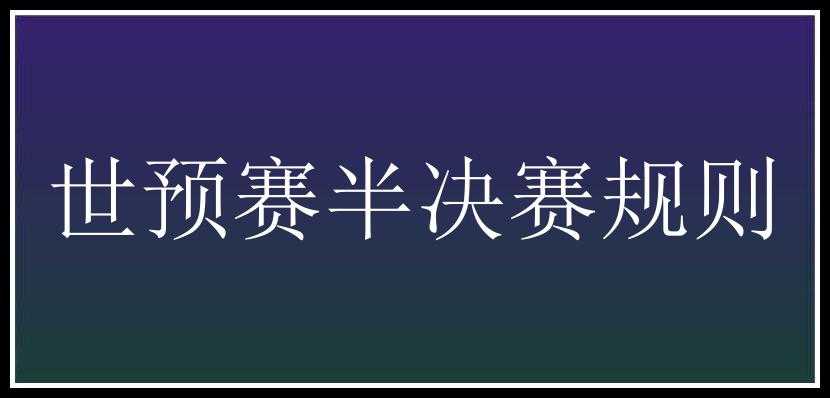 世预赛半决赛规则